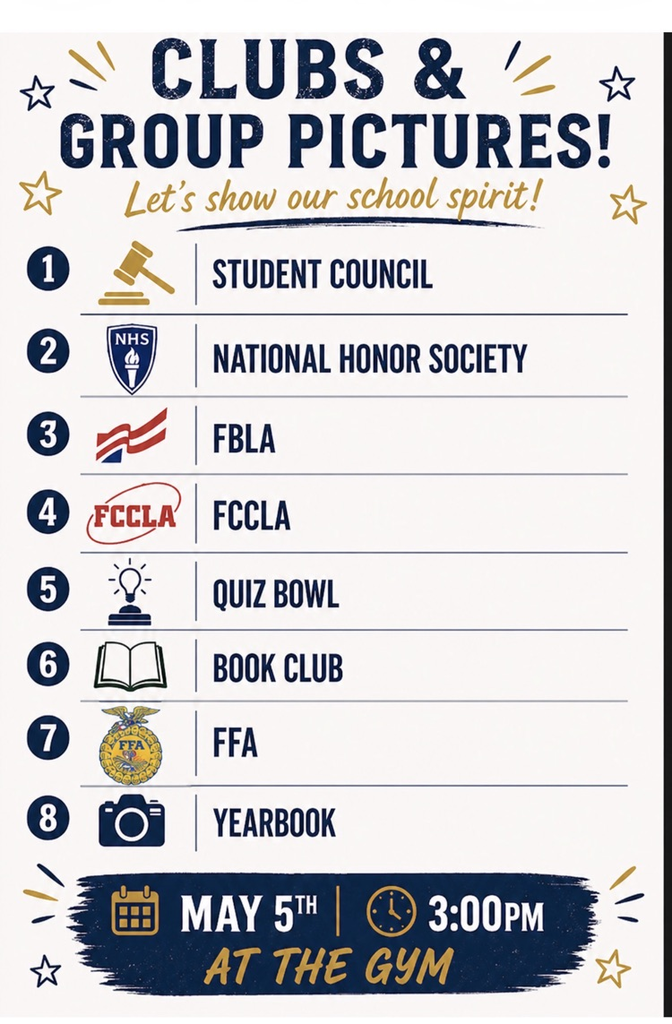 CLUBS & GROUP PICTURES!

Let's show our school spirit!

1 STUDENT COUNCIL

2 NHS NATIONAL HONOR SOCIETY

3 FBLA

4 FCCLA FCCLA

5 QUIZ BOWL

6 BOOK CLUB

7 FFA FFA

8 YEARBOOK

MAY 5TH | 3:00PM

AT THE GYM